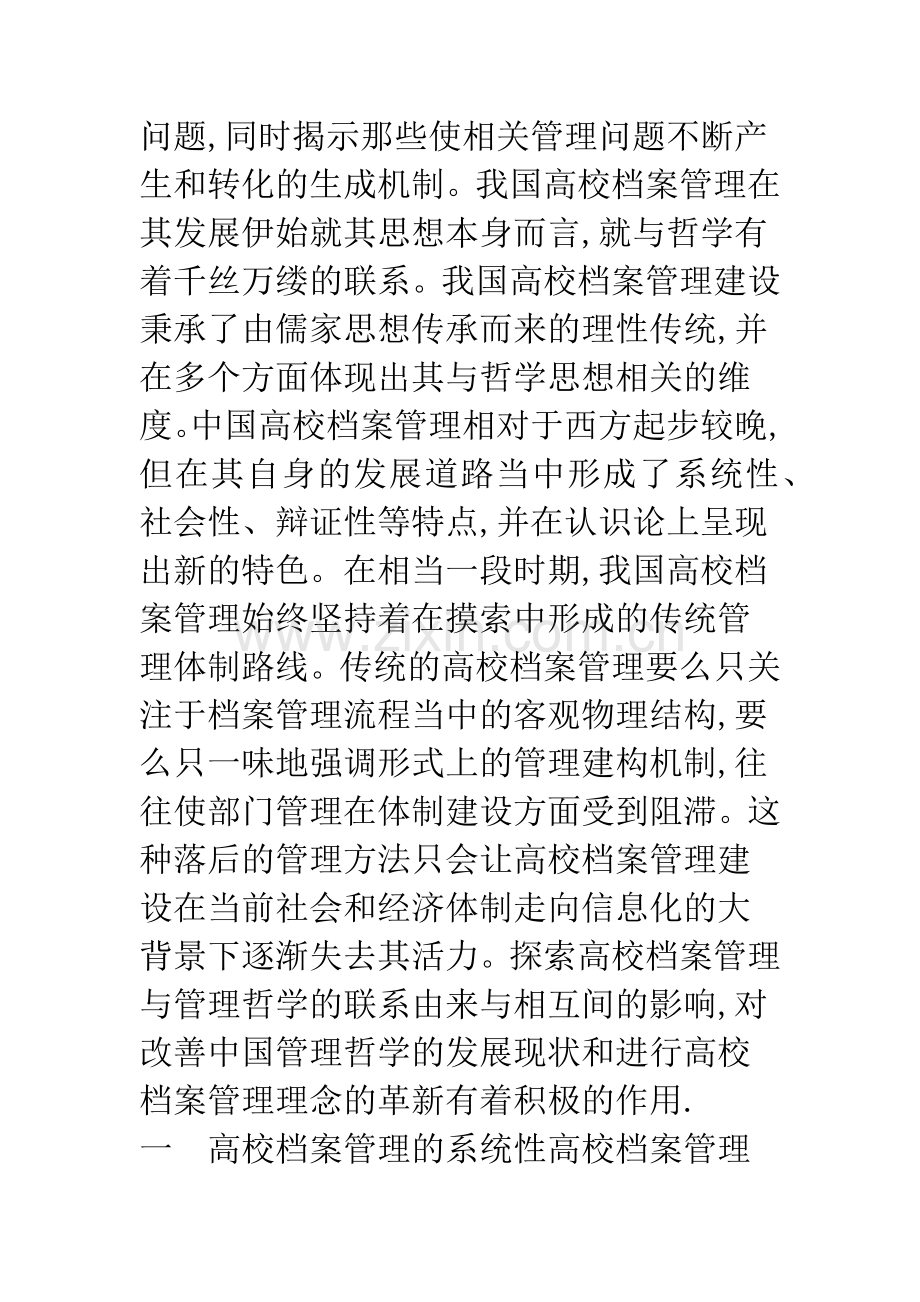 问题,同时揭示那些使相关管理问题不断产生和转化的生成机制。我国高校档案管理在其发展伊始就其思想本身而言,就与哲学有着千丝万缕的联系。我国高校档案管理建设秉承了由儒家思想传承而来的理性传统,并在多个方面体现出其与哲学思想相关的维度。中国高校档案管理相对于西方起步较晚,但在其自身的发展道路当中形成了系统性、社会性、辩证性等特点,并在认识论上呈现出新的特色。在相当一段时期,我国高校档案管理始终坚持着在摸索中形成的传统管理体制路线。传统的高校档案管理要么只关注于档案管理流程当中的客观物理结构,要么只一味地强调形式上的管理建构机制,往往使部门管理在体制建设方面受到阻滞。这种落后的管理方法只会让高校档案管理建设在当前社会和经济体制走向信息化的大背景下逐渐失去其活力。探索高校档案管理与管理哲学的联系由来与相互间的影响,对改善中国管理哲学的发展现状和进行高校档案管理理念的革新有着积极的作用.

一 高校档案管理的系统性高校档案管理

www.zixin.com.cn